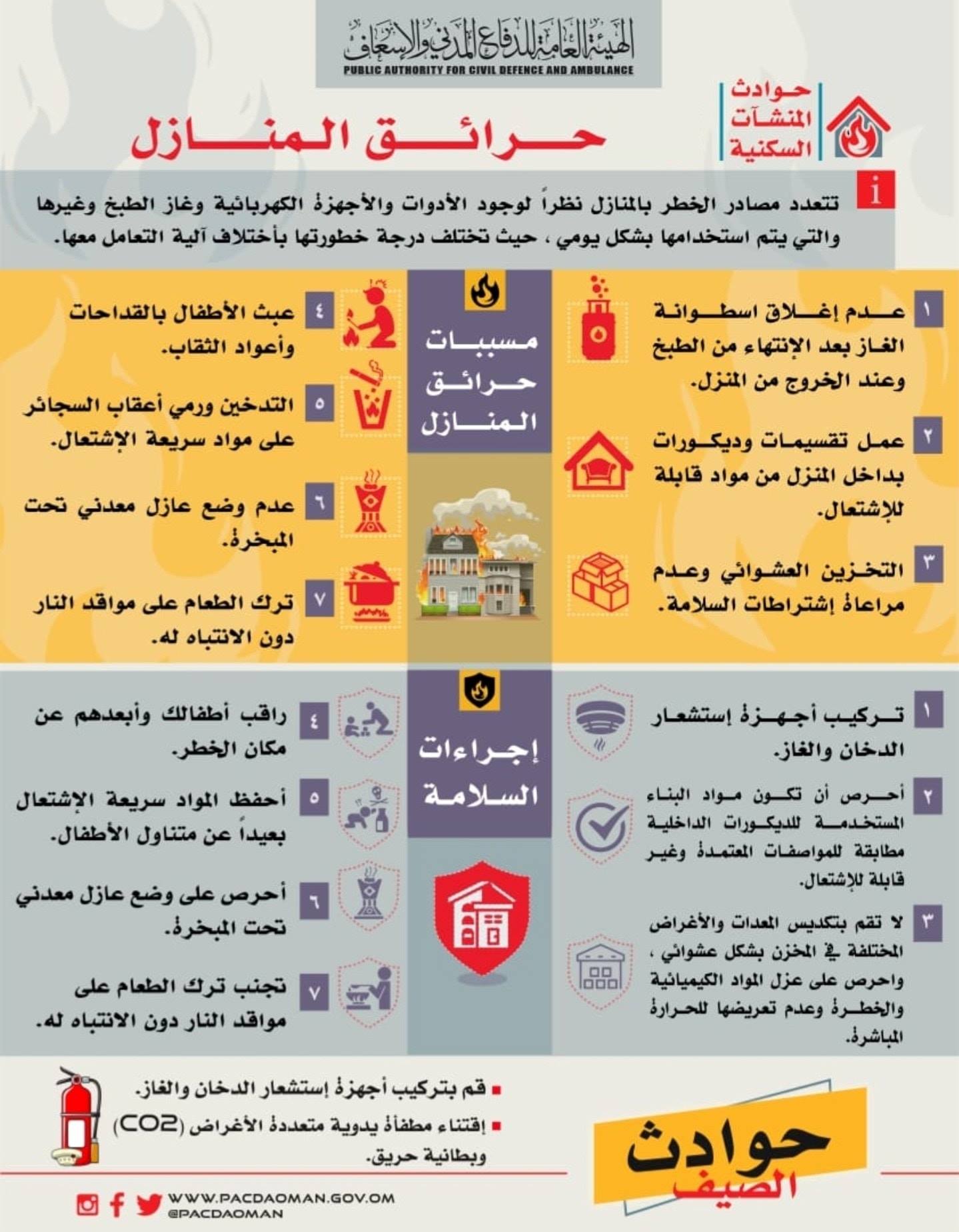 الهيئة العامة للدفاع المدني والإسعاف
PUBLIC AUTHORITY FOR CIVIL DEFENCE AND AMBULANCE

حوادث المنشآت السكنية

حرائق المنازل

i
تتعدد مصادر الخطر بالمنازل نظراً لوجود الأدوات والأجهزة الكهربائية وغاز الطبخ وغيرها والتي يتم استخدامها بشكل يومي ، حيث تختلف درجة خطورتها بأختلاف آلية التعامل معها.

مسببات حرائق المنازل

١ عدم إغلاق اسطوانة الغاز بعد الإنتهاء من الطبخ وعند الخروج من المنزل.

٢ عمل تقسيمات وديكورات بداخل المنزل من مواد قابلة للإشتعال.

٣ التخزين العشوائي وعدم مراعاة إشتراطات السلامة.

٤ عبث الأطفال بالقداحات وأعواد الثقاب.

٥ التدخين ورمي أعقاب السجائر على مواد سريعة الإشتعال.

٦ عدم وضع عازل معدني تحت المبخرة.

٧ ترك الطعام على مواقد النار دون الانتباه له.

إجراءات السلامة

١ تركيب أجهزة إستشعار الدخان والغاز.

٢ أحرص أن تكون مواد البناء المستخدمة للديكورات الداخلية مطابقة للمواصفات المعتمدة وغير قابلة للإشتعال.

٣ لا تقم بتكديس المعدات والأغراض المختلفة في المخزن بشكل عشوائي ، واحرص على عزل المواد الكيميائية والخطرة وعدم تعريضها للحرارة المباشرة.

٤ راقب أطفالك وأبعدهم عن مكان الخطر.

٥ أحفظ المواد سريعة الإشتعال بعيداً عن متناول الأطفال.

٦ أحرص على وضع عازل معدني تحت المبخرة.

٧ تجنب ترك الطعام على مواقد النار دون الانتباه له.

▪ قم بتركيب أجهزة إستشعار الدخان والغاز.
▪ إقتناء مطفأة يدوية متعددة الأغراض (CO2) وبطانية حريق.

حوادث الصيف

WWW.PACDAOMAN.GOV.OM
@PACDAOMAN